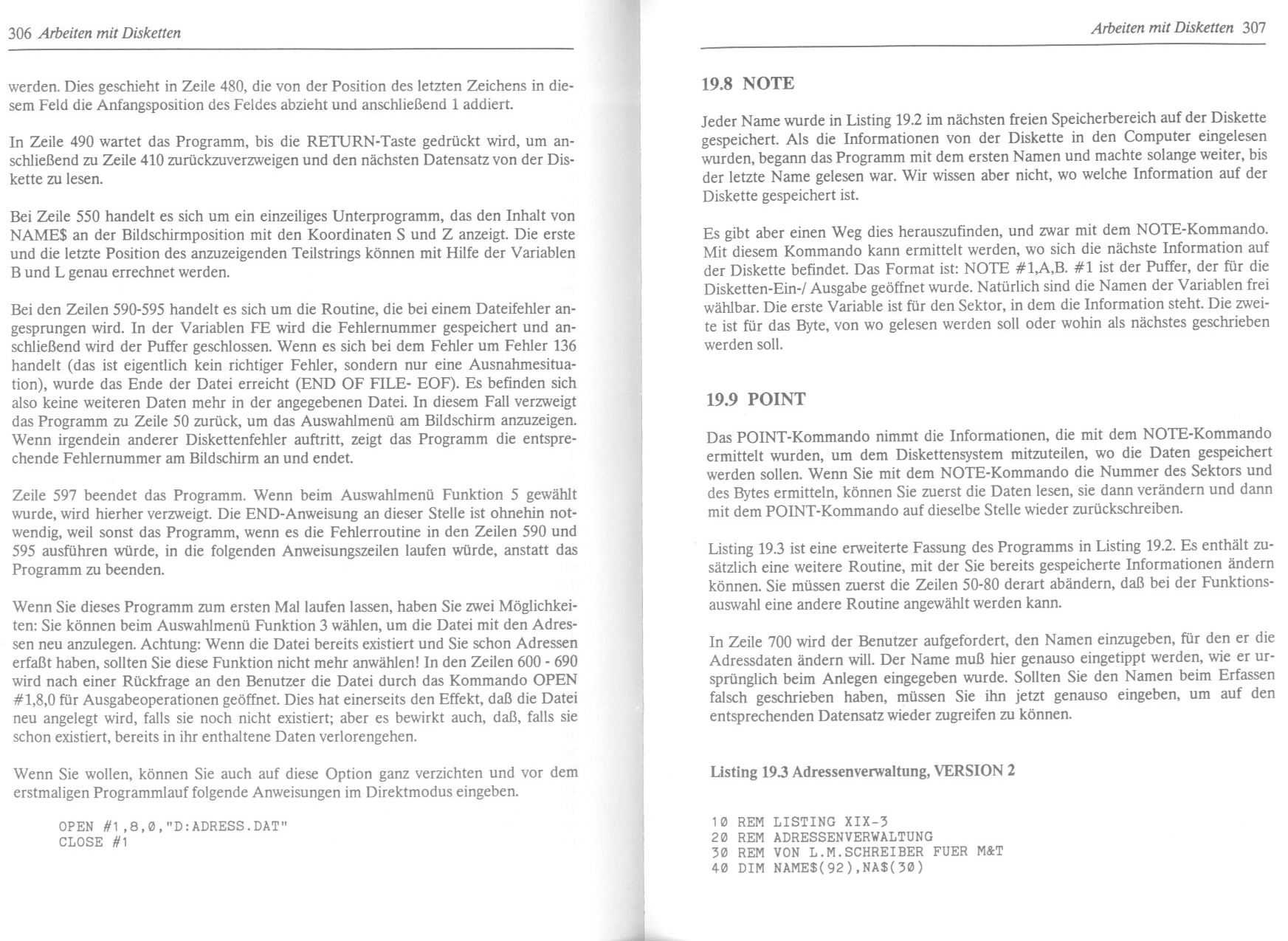 306 Arbeiten mit Disketten

werden. Dies geschieht in Zeile 480, die von der Position des letzten Zeichens in diesem Feld die Anfangsposition des Feldes abzieht und anschließend 1 addiert.

In Zeile 490 wartet das Programm, bis die RETURN-Taste gedrückt wird, um anschließend zu Zeile 410 zurückzuverzweigen und den nächsten Datensatz von der Diskette zu lesen.

Bei Zeile 550 handelt es sich um ein einzeiliges Unterprogramm, das den Inhalt von NAME$ an der Bildschirmposition mit den Koordinaten S und Z anzeigt. Die erste und die letzte Position des anzuzeigenden Teilstrings können mit Hilfe der Variablen B und L genau errechnet werden.

Bei den Zeilen 590-595 handelt es sich um die Routine, die bei einem Dateifehler angesprungen wird. In der Variablen FE wird die Fehlernummer gespeichert und anschließend wird der Puffer geschlossen. Wenn es sich bei dem Fehler um Fehler 136 handelt (das ist eigentlich kein richtiger Fehler, sondern nur eine Ausnahmesituation), wurde das Ende der Datei erreicht (END OF FILE- EOF). Es befinden sich also keine weiteren Daten mehr in der angegebenen Datei. In diesem Fall verzweigt das Programm zu Zeile 50 zurück, um das Auswahlmenü am Bildschirm anzuzeigen. Wenn irgendein anderer Diskettenfehler auftritt, zeigt das Programm die entsprechende Fehlernummer am Bildschirm an und endet.

Zeile 597 beendet das Programm. Wenn beim Auswahlmenü Funktion 5 gewählt wurde, wird hierher verzweigt. Die END-Anweisung an dieser Stelle ist ohnehin notwendig, weil sonst das Programm, wenn es die Fehlerroutine in den Zeilen 590 und 595 ausführen würde, in die folgenden Anweisungszeilen laufen würde, anstatt das Programm zu beenden.

Wenn Sie dieses Programm zum ersten Mal laufen lassen, haben Sie zwei Möglichkeiten: Sie können beim Auswahlmenü Funktion 3 wählen, um die Datei mit den Adressen neu anzulegen. Achtung: Wenn die Datei bereits existiert und Sie schon Adressen erfaßt haben, sollten Sie diese Funktion nicht mehr anwählen! In den Zeilen 600 - 690 wird nach einer Rückfrage an den Benutzer die Datei durch das Kommando OPEN #1,8,0 für Ausgabeoperationen geöffnet. Dies hat einerseits den Effekt, daß die Datei neu angelegt wird, falls sie noch nicht existiert; aber es bewirkt auch, daß, falls sie schon existiert, bereits in ihr enthaltene Daten verlorengehen.

Wenn Sie wollen, können Sie auch auf diese Option ganz verzichten und vor dem erstmaligen Programmlauf folgende Anweisungen im Direktmodus eingeben.

OPEN #1,8,0,"D:ADRESS.DAT"
CLOSE #1

Arbeiten mit Disketten 307

19.8 NOTE

Jeder Name wurde in Listing 19.2 im nächsten freien Speicherbereich auf der Diskette gespeichert. Als die Informationen von der Diskette in den Computer eingelesen wurden, begann das Programm mit dem ersten Namen und machte solange weiter, bis der letzte Name gelesen war. Wir wissen aber nicht, wo welche Information auf der Diskette gespeichert ist.

Es gibt aber einen Weg dies herauszufinden, und zwar mit dem NOTE-Kommando. Mit diesem Kommando kann ermittelt werden, wo sich die nächste Information auf der Diskette befindet. Das Format ist: NOTE #1,A,B. #1 ist der Puffer, der für die Disketten-Ein-/ Ausgabe geöffnet wurde. Natürlich sind die Namen der Variablen frei wählbar. Die erste Variable ist für den Sektor, in dem die Information steht. Die zweite ist für das Byte, von wo gelesen werden soll oder wohin als nächstes geschrieben werden soll.

19.9 POINT

Das POINT-Kommando nimmt die Informationen, die mit dem NOTE-Kommando ermittelt wurden, um dem Diskettensystem mitzuteilen, wo die Daten gespeichert werden sollen. Wenn Sie mit dem NOTE-Kommando die Nummer des Sektors und des Bytes ermitteln, können Sie zuerst die Daten lesen, sie dann verändern und dann mit dem POINT-Kommando auf dieselbe Stelle wieder zurückschreiben.

Listing 19.3 ist eine erweiterte Fassung des Programms in Listing 19.2. Es enthält zusätzlich eine weitere Routine, mit der Sie bereits gespeicherte Informationen ändern können. Sie müssen zuerst die Zeilen 50-80 derart abändern, daß bei der Funktionsauswahl eine andere Routine angewählt werden kann.

In Zeile 700 wird der Benutzer aufgefordert, den Namen einzugeben, für den er die Adressdaten ändern will. Der Name muß hier genauso eingetippt werden, wie er ursprünglich beim Anlegen eingegeben wurde. Sollten Sie den Namen beim Erfassen falsch geschrieben haben, müssen Sie ihn jetzt genauso eingeben, um auf den entsprechenden Datensatz wieder zugreifen zu können.

Listing 19.3 Adressenverwaltung, VERSION 2

10 REM LISTING XIX-3
20 REM ADRESSENVERWALTUNG
30 REM VON L.M.SCHREIBER FUER M&T
40 DIM NAME$(92),NA$(30)